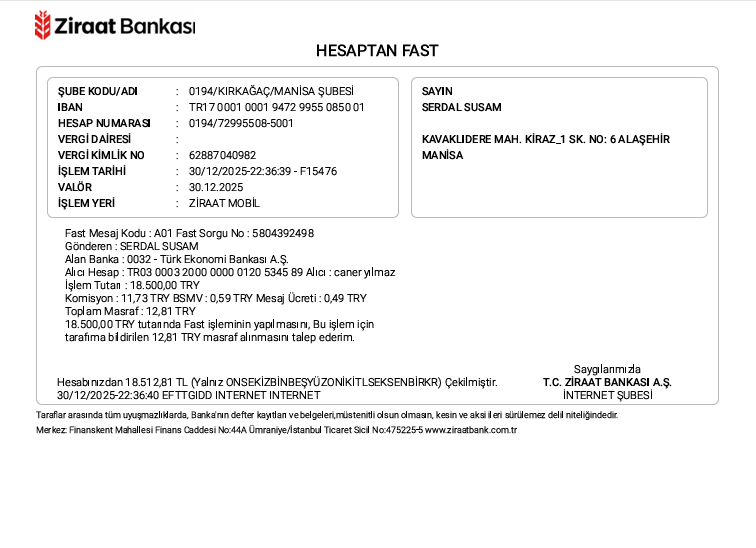 Ziraat Bankası

HESAPTAN FAST

ŞUBE KODU/ADI : 0194/KIRKAĞAÇ/MANİSA ŞUBESİ
IBAN : TR17 0001 0001 9472 9955 0850 01
HESAP NUMARASI : 0194/72995508-5001
VERGİ DAİRESİ :
VERGİ KİMLİK NO : 62887040982
İŞLEM TARİHİ : 30/12/2025-22:36:39 - F15476
VALÖR : 30.12.2025
İŞLEM YERİ : ZİRAAT MOBİL

SAYIN
SERDAL SUSAM

KAVAKLIDERE MAH. KİRAZ_1 SK. NO: 6 ALAŞEHİR MANİSA

Fast Mesaj Kodu : A01 Fast Sorgu No : 5804392498
Gönderen : SERDAL SUSAM
Alan Banka : 0032 - Türk Ekonomi Bankası A.Ş.
Alıcı Hesap : TR03 0003 2000 0000 0120 5345 89 Alıcı : caner yılmaz
İşlem Tutarı : 18.500,00 TRY
Komisyon : 11,73 TRY BSMV : 0,59 TRY Mesaj Ücreti : 0,49 TRY
Toplam Masraf : 12,81 TRY
18.500,00 TRY tutarında Fast işleminin yapılmasını, Bu işlem için tarafıma bildirilen 12,81 TRY masraf alınmasını talep ederim.

Hesabınızdan 18.512,81 TL (Yalnız ONSEKİZBİNBEŞYÜZONİKİTLSEKSENBİRKR) Çekilmiştir.
30/12/2025-22:36:40 EFTTGIDD INTERNET INTERNET

Saygılarımızla
T.C. ZİRAAT BANKASI A.Ş.
İNTERNET ŞUBESİ

Taraflar arasında tüm uyuşmazlıklarda, Banka'nın defter kayıtları ve belgeleri,müstenitli olsun olmasın, kesin ve aksi ileri sürülemez delil niteliğindedir.
Merkez: Finanskent Mahallesi Finans Caddesi No:44A Ümraniye/İstanbul Ticaret Sicil No:475225-5 www.ziraatbank.com.tr